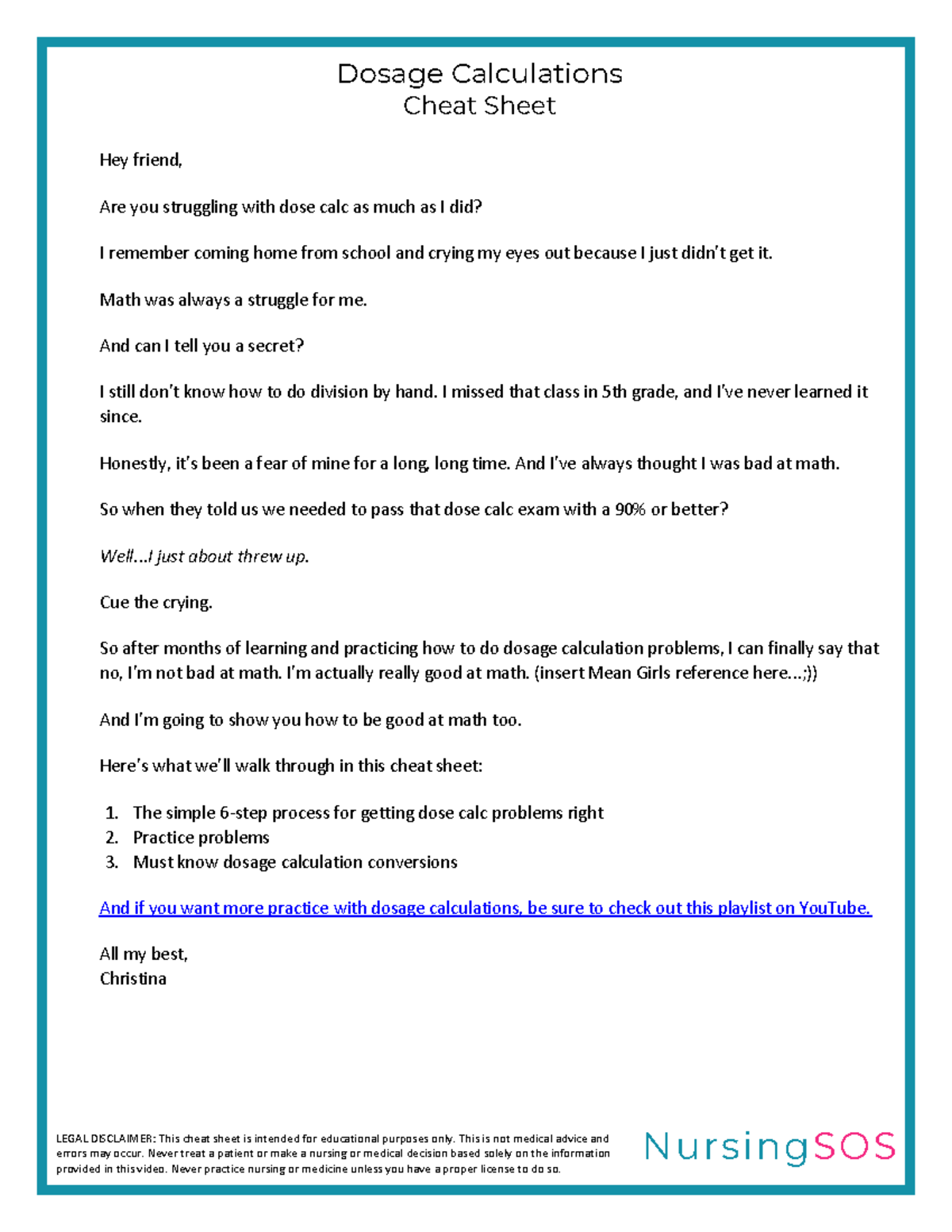 Dosage Calculations
Cheat Sheet

Hey friend,

Are you struggling with dose calc as much as I did?

I remember coming home from school and crying my eyes out because I just didn't get it.

Math was always a struggle for me.

And can I tell you a secret?

I still don't know how to do division by hand. I missed that class in 5th grade, and I've never learned it since.

Honestly, it's been a fear of mine for a long, long time. And I've always thought I was bad at math.

So when they told us we needed to pass that dose calc exam with a 90% or better?

Well…I just about threw up.

Cue the crying.

So after months of learning and practicing how to do dosage calculation problems, I can finally say that no, I'm not bad at math. I'm actually really good at math. (insert Mean Girls reference here…;))

And I'm going to show you how to be good at math too.

Here's what we'll walk through in this cheat sheet:

1. The simple 6-step process for getting dose calc problems right
2. Practice problems
3. Must know dosage calculation conversions

And if you want more practice with dosage calculations, be sure to check out this playlist on YouTube.

All my best,
Christina

LEGAL DISCLAIMER: This cheat sheet is intended for educational purposes only. This is not medical advice and errors may occur. Never treat a patient or make a nursing or medical decision based solely on the information provided in this video. Never practice nursing or medicine unless you have a proper license to do so.

NursingSOS